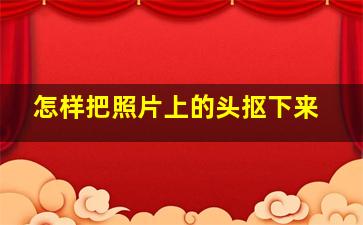 怎样把照片上的头抠下来